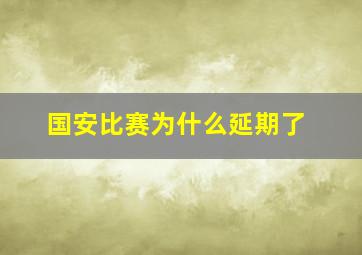 国安比赛为什么延期了